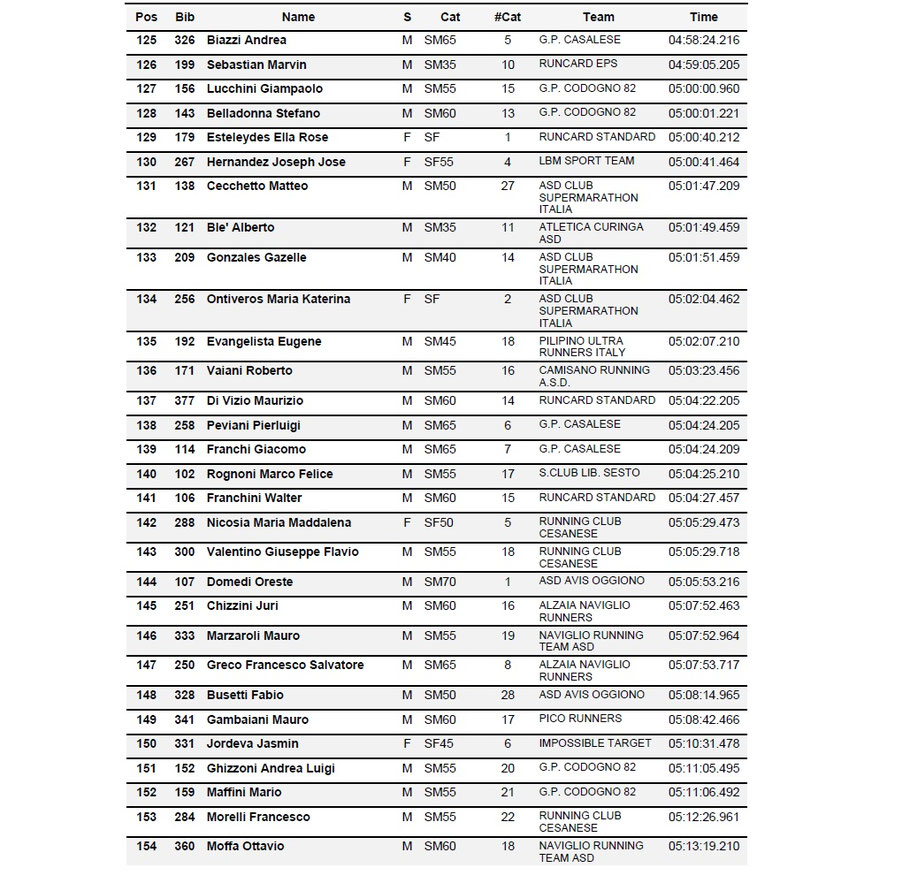 | Pos | Bib | Name | S | Cat | #Cat | Team | Time |
|---|---|---|---|---|---|---|---|
| 125 | 326 | Biazzi Andrea | M | SM65 | 5 | G.P. CASALESE | 04:58:24.216 |
| 126 | 199 | Sebastian Marvin | M | SM35 | 10 | RUNCARD EPS | 04:59:05.205 |
| 127 | 156 | Lucchini Giampaolo | M | SM55 | 15 | G.P. CODOGNO 82 | 05:00:00.960 |
| 128 | 143 | Belladonna Stefano | M | SM60 | 13 | G.P. CODOGNO 82 | 05:00:01.221 |
| 129 | 179 | Esteleydes Ella Rose | F | SF | 1 | RUNCARD STANDARD | 05:00:40.212 |
| 130 | 267 | Hernandez Joseph Jose | F | SF55 | 4 | LBM SPORT TEAM | 05:00:41.464 |
| 131 | 138 | Cecchetto Matteo | M | SM50 | 27 | ASD CLUB SUPERMARATHON ITALIA | 05:01:47.209 |
| 132 | 121 | Ble' Alberto | M | SM35 | 11 | ATLETICA CURINGA ASD | 05:01:49.459 |
| 133 | 209 | Gonzales Gazelle | M | SM40 | 14 | ASD CLUB SUPERMARATHON ITALIA | 05:01:51.459 |
| 134 | 256 | Ontiveros Maria Katerina | F | SF | 2 | ASD CLUB SUPERMARATHON ITALIA | 05:02:04.462 |
| 135 | 192 | Evangelista Eugene | M | SM45 | 18 | PILIPINO ULTRA RUNNERS ITALY | 05:02:07.210 |
| 136 | 171 | Vaiani Roberto | M | SM55 | 16 | CAMISANO RUNNING A.S.D. | 05:03:23.456 |
| 137 | 377 | Di Vizio Maurizio | M | SM60 | 14 | RUNCARD STANDARD | 05:04:22.205 |
| 138 | 258 | Peviani Pierluigi | M | SM65 | 6 | G.P. CASALESE | 05:04:24.205 |
| 139 | 114 | Franchi Giacomo | M | SM65 | 7 | G.P. CASALESE | 05:04:24.209 |
| 140 | 102 | Rognoni Marco Felice | M | SM55 | 17 | S.CLUB LIB. SESTO | 05:04:25.210 |
| 141 | 106 | Franchini Walter | M | SM60 | 15 | RUNCARD STANDARD | 05:04:27.457 |
| 142 | 288 | Nicosia Maria Maddalena | F | SF50 | 5 | RUNNING CLUB CESANESE | 05:05:29.473 |
| 143 | 300 | Valentino Giuseppe Flavio | M | SM55 | 18 | RUNNING CLUB CESANESE | 05:05:29.718 |
| 144 | 107 | Domedi Oreste | M | SM70 | 1 | ASD AVIS OGGIONO | 05:05:53.216 |
| 145 | 251 | Chizzini Juri | M | SM60 | 16 | ALZAIA NAVIGLIO RUNNERS | 05:07:52.463 |
| 146 | 333 | Marzaroli Mauro | M | SM55 | 19 | NAVIGLIO RUNNING TEAM ASD | 05:07:52.964 |
| 147 | 250 | Greco Francesco Salvatore | M | SM65 | 8 | ALZAIA NAVIGLIO RUNNERS | 05:07:53.717 |
| 148 | 328 | Busetti Fabio | M | SM50 | 28 | ASD AVIS OGGIONO | 05:08:14.965 |
| 149 | 341 | Gambaiani Mauro | M | SM60 | 17 | PICO RUNNERS | 05:08:42.466 |
| 150 | 331 | Jordeva Jasmin | F | SF45 | 6 | IMPOSSIBLE TARGET | 05:10:31.478 |
| 151 | 152 | Ghizzoni Andrea Luigi | M | SM55 | 20 | G.P. CODOGNO 82 | 05:11:05.495 |
| 152 | 159 | Maffini Mario | M | SM55 | 21 | G.P. CODOGNO 82 | 05:11:06.492 |
| 153 | 284 | Morelli Francesco | M | SM55 | 22 | RUNNING CLUB CESANESE | 05:12:26.961 |
| 154 | 360 | Moffa Ottavio | M | SM60 | 18 | NAVIGLIO RUNNING TEAM ASD | 05:13:19.210 |